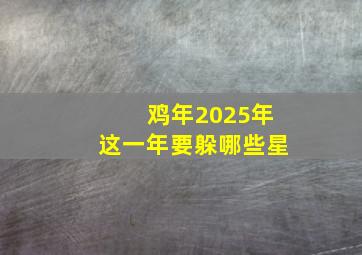 鸡年2025年
这一年要躲哪些星